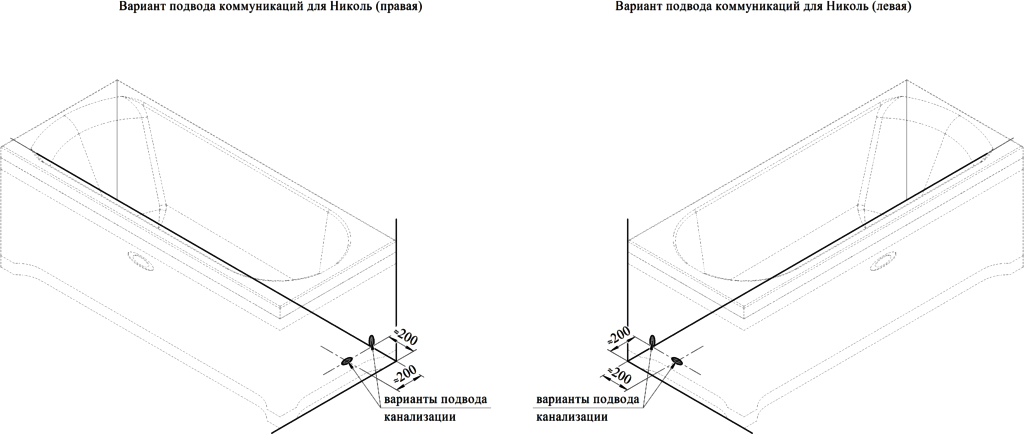 Вариант подвода коммуникаций для Николь (правая)

≈200

≈200

варианты подвода канализации

Вариант подвода коммуникаций для Николь (левая)

≈200

≈200

варианты подвода канализации